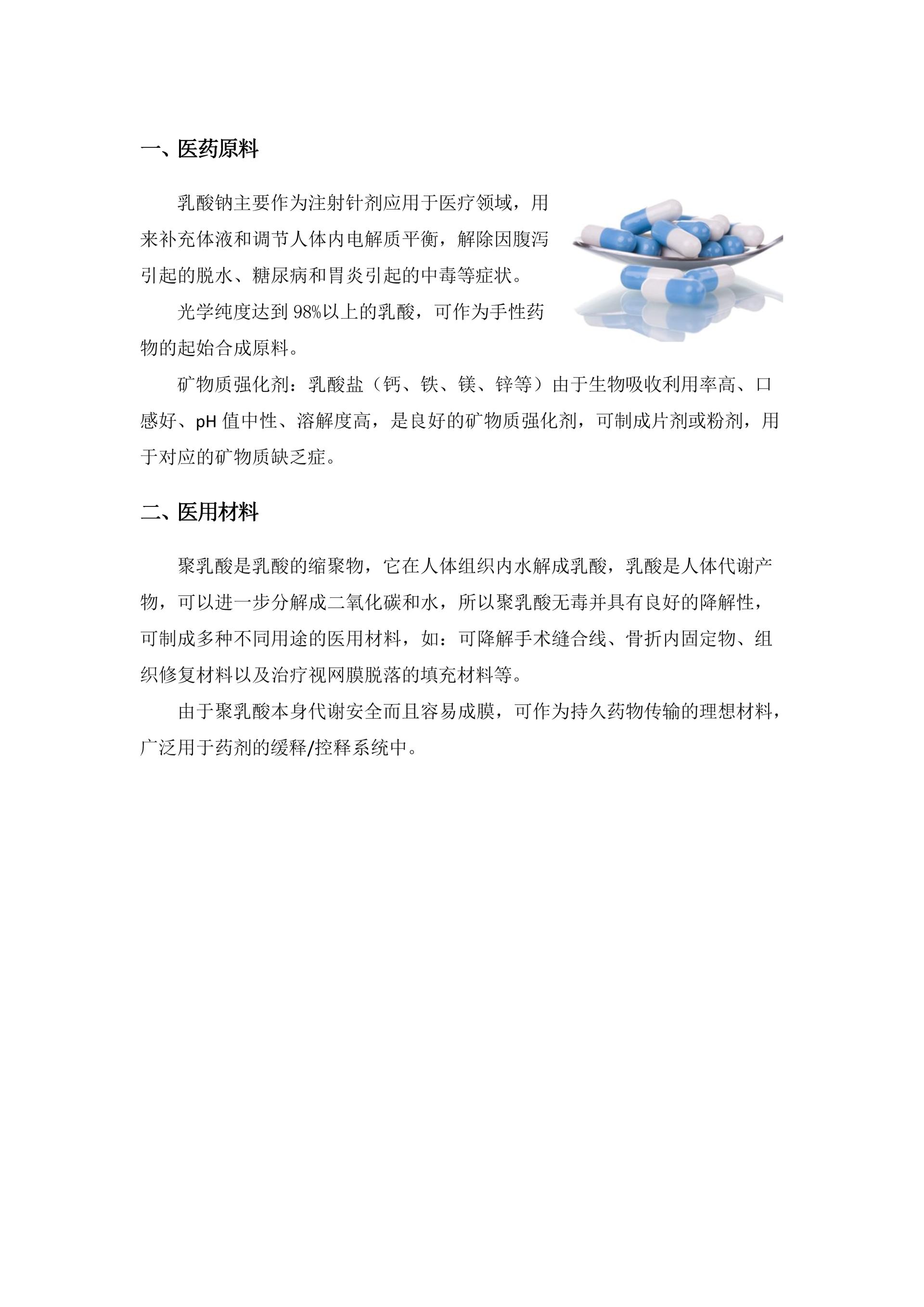 一、医药原料

乳酸钠主要作为注射针剂应用于医疗领域，用来补充体液和调节人体内电解质平衡，解除因腹泻引起的脱水、糖尿病和胃炎引起的中毒等症状。

光学纯度达到 98%以上的乳酸，可作为手性药物的起始合成原料。

矿物质强化剂：乳酸盐（钙、铁、镁、锌等）由于生物吸收利用率高、口感好、pH 值中性、溶解度高，是良好的矿物质强化剂，可制成片剂或粉剂，用于对应的矿物质缺乏症。

二、医用材料

聚乳酸是乳酸的缩聚物，它在人体组织内水解成乳酸，乳酸是人体代谢产物，可以进一步分解成二氧化碳和水，所以聚乳酸无毒并具有良好的降解性，可制成多种不同用途的医用材料，如：可降解手术缝合线、骨折内固定物、组织修复材料以及治疗视网膜脱落的填充材料等。

由于聚乳酸本身代谢安全而且容易成膜，可作为持久药物传输的理想材料，广泛用于药剂的缓释/控释系统中。